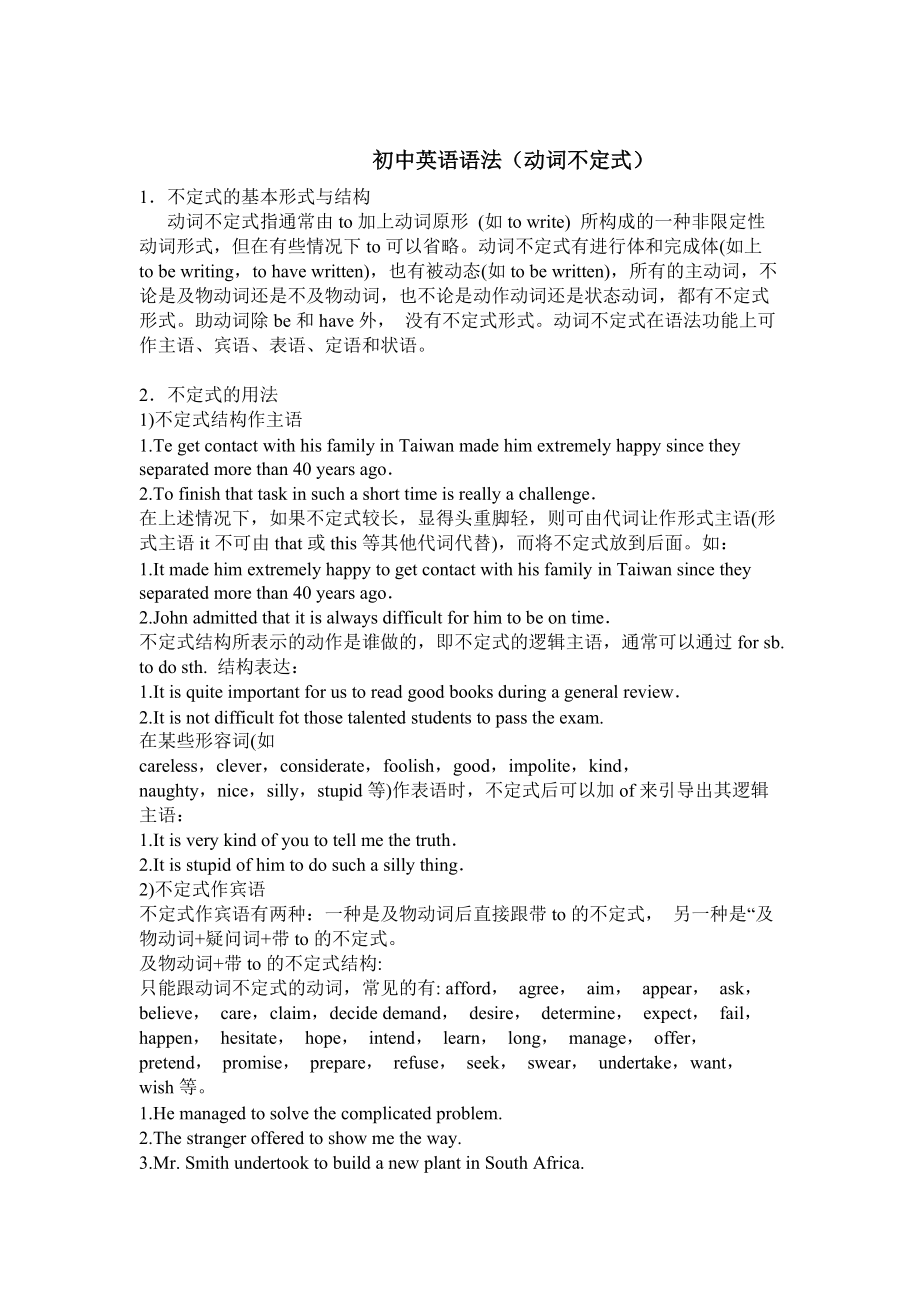 初中英语语法（动词不定式）

1．不定式的基本形式与结构
动词不定式指通常由 to 加上动词原形 (如 to write) 所构成的一种非限定性动词形式，但在有些情况下 to 可以省略。动词不定式有进行体和完成体(如上 to be writing，to have written)，也有被动态(如 to be written)，所有的主动词，不论是及物动词还是不及物动词，也不论是动作动词还是状态动词，都有不定式形式。助动词除 be 和 have 外， 没有不定式形式。动词不定式在语法功能上可作主语、宾语、表语、定语和状语。

2．不定式的用法
1)不定式结构作主语
1.Te get contact with his family in Taiwan made him extremely happy since they separated more than 40 years ago．
2.To finish that task in such a short time is really a challenge．
在上述情况下，如果不定式较长，显得头重脚轻，则可由代词让作形式主语(形式主语 it 不可由 that 或 this 等其他代词代替)，而将不定式放到后面。如：
1.It made him extremely happy to get contact with his family in Taiwan since they separated more than 40 years ago．
2.John admitted that it is always difficult for him to be on time．
不定式结构所表示的动作是谁做的，即不定式的逻辑主语，通常可以通过 for sb. to do sth. 结构表达：
1.It is quite important for us to read good books during a general review．
2.It is not difficult fot those talented students to pass the exam.
在某些形容词(如
careless，clever，considerate，foolish，good，impolite，kind，naughty，nice，silly，stupid 等)作表语时，不定式后可以加 of 来引导出其逻辑主语：
1.It is very kind of you to tell me the truth．
2.It is stupid of him to do such a silly thing．
2)不定式作宾语
不定式作宾语有两种：一种是及物动词后直接跟带 to 的不定式， 另一种是“及物动词+疑问词+带 to 的不定式。
及物动词+带 to 的不定式结构:
只能跟动词不定式的动词，常见的有: afford， agree， aim， appear， ask， believe， care，claim，decide demand， desire， determine， expect， fail， happen， hesitate， hope， intend， learn， long， manage， offer， pretend， promise， prepare， refuse， seek， swear， undertake，want， wish 等。
1.He managed to solve the complicated problem.
2.The stranger offered to show me the way.
3.Mr. Smith undertook to build a new plant in South Africa.